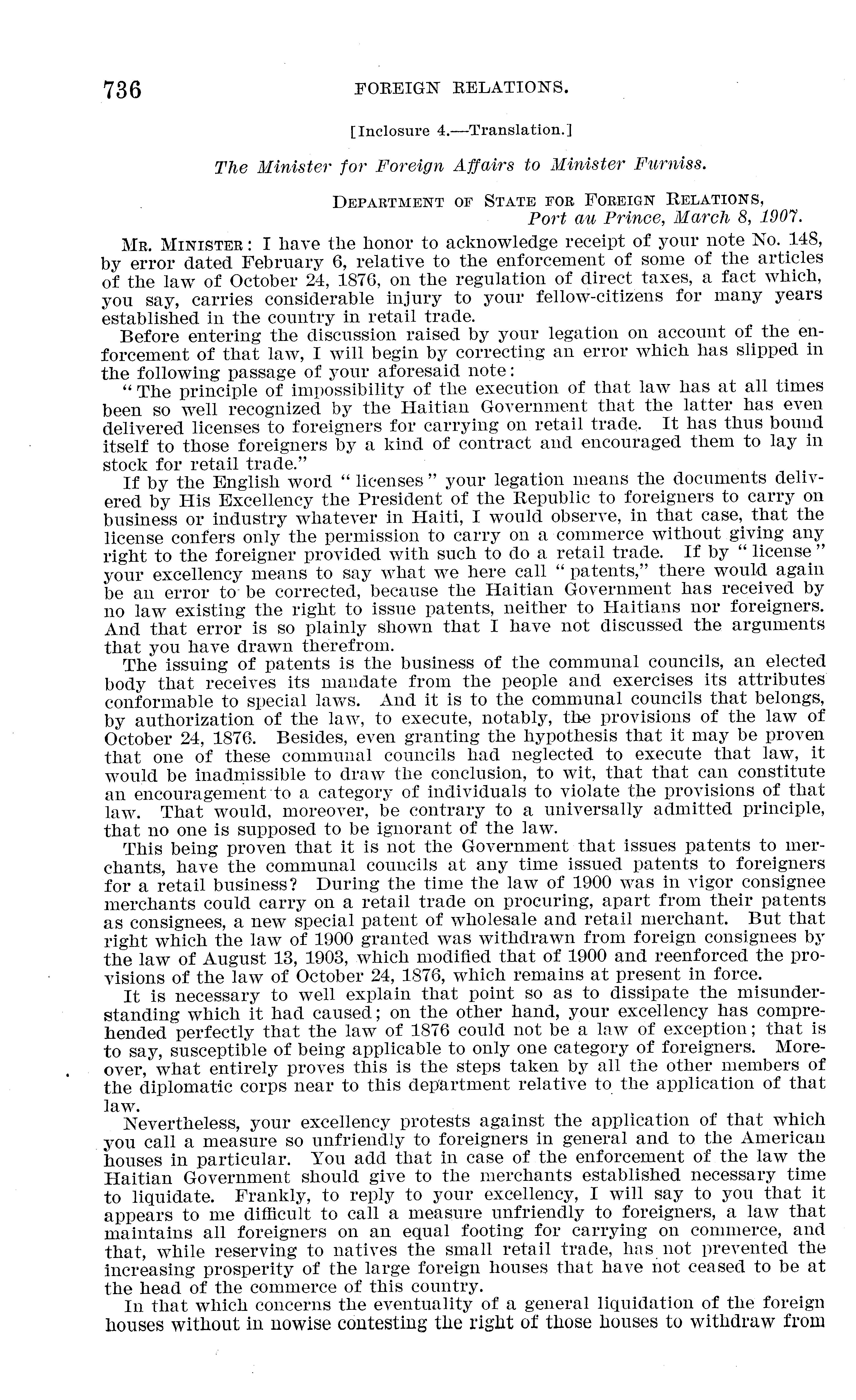 736 FOREIGN RELATIONS.

[Inclosure 4.—Translation.]

The Minister for Foreign Affairs to Minister Furniss.

DEPARTMENT OF STATE FOR FOREIGN RELATIONS,
Port au Prince, March 8, 1907.

MR. MINISTER: I have the honor to acknowledge receipt of your note No. 148, by error dated February 6, relative to the enforcement of some of the articles of the law of October 24, 1876, on the regulation of direct taxes, a fact which, you say, carries considerable injury to your fellow-citizens for many years established in the country in retail trade.

Before entering the discussion raised by your legation on account of the enforcement of that law, I will begin by correcting an error which has slipped in the following passage of your aforesaid note:

"The principle of impossibility of the execution of that law has at all times been so well recognized by the Haitian Government that the latter has even delivered licenses to foreigners for carrying on retail trade. It has thus bound itself to those foreigners by a kind of contract and encouraged them to lay in stock for retail trade."

If by the English word "licenses" your legation means the documents delivered by His Excellency the President of the Republic to foreigners to carry on business or industry whatever in Haiti, I would observe, in that case, that the license confers only the permission to carry on a commerce without giving any right to the foreigner provided with such to do a retail trade. If by "license" your excellency means to say what we here call "patents," there would again be an error to be corrected, because the Haitian Government has received by no law existing the right to issue patents, neither to Haitians nor foreigners. And that error is so plainly shown that I have not discussed the arguments that you have drawn therefrom.

The issuing of patents is the business of the communal councils, an elected body that receives its mandate from the people and exercises its attributes conformable to special laws. And it is to the communal councils that belongs, by authorization of the law, to execute, notably, the provisions of the law of October 24, 1876. Besides, even granting the hypothesis that it may be proven that one of these communal councils had neglected to execute that law, it would be inadmissible to draw the conclusion, to wit, that that can constitute an encouragement to a category of individuals to violate the provisions of that law. That would, moreover, be contrary to a universally admitted principle, that no one is supposed to be ignorant of the law.

This being proven that it is not the Government that issues patents to merchants, have the communal councils at any time issued patents to foreigners for a retail business? During the time the law of 1900 was in vigor consignee merchants could carry on a retail trade on procuring, apart from their patents as consignees, a new special patent of wholesale and retail merchant. But that right which the law of 1900 granted was withdrawn from foreign consignees by the law of August 13, 1903, which modified that of 1900 and reenforced the provisions of the law of October 24, 1876, which remains at present in force.

It is necessary to well explain that point so as to dissipate the misunderstanding which it had caused; on the other hand, your excellency has comprehended perfectly that the law of 1876 could not be a law of exception; that is to say, susceptible of being applicable to only one category of foreigners. Moreover, what entirely proves this is the steps taken by all the other members of the diplomatic corps near to this department relative to the application of that law.

Nevertheless, your excellency protests against the application of that which you call a measure so unfriendly to foreigners in general and to the American houses in particular. You add that in case of the enforcement of the law the Haitian Government should give to the merchants established necessary time to liquidate. Frankly, to reply to your excellency, I will say to you that it appears to me difficult to call a measure unfriendly to foreigners, a law that maintains all foreigners on an equal footing for carrying on commerce, and that, while reserving to natives the small retail trade, has not prevented the increasing prosperity of the large foreign houses that have not ceased to be at the head of the commerce of this country.

In that which concerns the eventuality of a general liquidation of the foreign houses without in nowise contesting the right of those houses to withdraw from